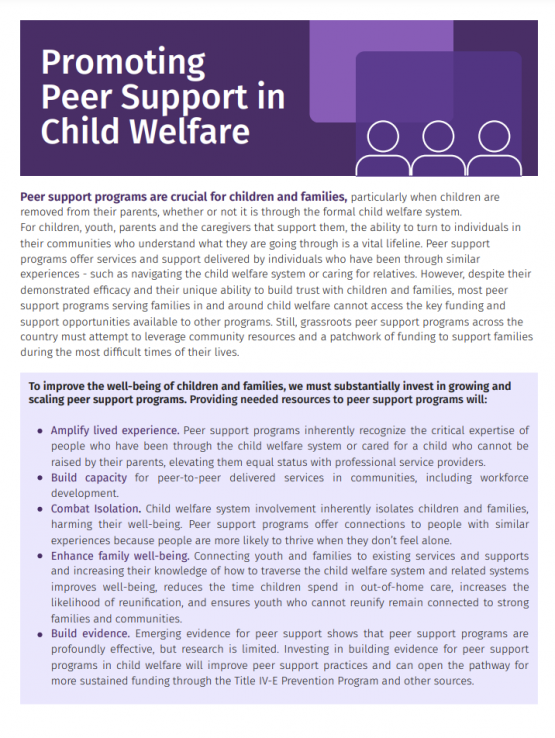 Promoting Peer Support in Child Welfare

Peer support programs are crucial for children and families, particularly when children are removed from their parents, whether or not it is through the formal child welfare system.
For children, youth, parents and the caregivers that support them, the ability to turn to individuals in their communities who understand what they are going through is a vital lifeline. Peer support programs offer services and support delivered by individuals who have been through similar experiences - such as navigating the child welfare system or caring for relatives. However, despite their demonstrated efficacy and their unique ability to build trust with children and families, most peer support programs serving families in and around child welfare cannot access the key funding and support opportunities available to other programs. Still, grassroots peer support programs across the country must attempt to leverage community resources and a patchwork of funding to support families during the most difficult times of their lives.

To improve the well-being of children and families, we must substantially invest in growing and scaling peer support programs. Providing needed resources to peer support programs will:

• Amplify lived experience. Peer support programs inherently recognize the critical expertise of people who have been through the child welfare system or cared for a child who cannot be raised by their parents, elevating them equal status with professional service providers.
• Build capacity for peer-to-peer delivered services in communities, including workforce development.
• Combat Isolation. Child welfare system involvement inherently isolates children and families, harming their well-being. Peer support programs offer connections to people with similar experiences because people are more likely to thrive when they don't feel alone.
• Enhance family well-being. Connecting youth and families to existing services and supports and increasing their knowledge of how to traverse the child welfare system and related systems improves well-being, reduces the time children spend in out-of-home care, increases the likelihood of reunification, and ensures youth who cannot reunify remain connected to strong families and communities.
• Build evidence. Emerging evidence for peer support shows that peer support programs are profoundly effective, but research is limited. Investing in building evidence for peer support programs in child welfare will improve peer support practices and can open the pathway for more sustained funding through the Title IV-E Prevention Program and other sources.